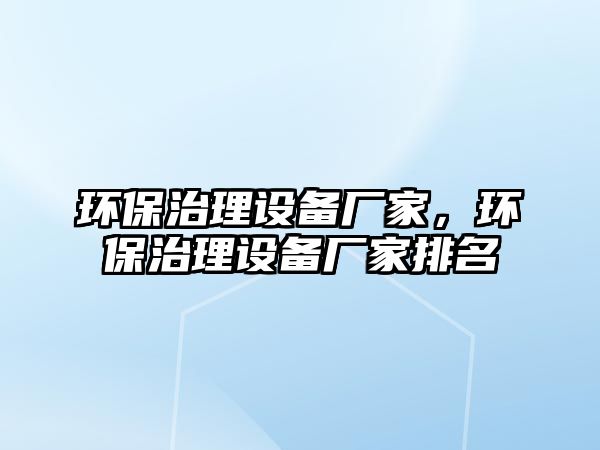 环保治理设备厂家，环保治理设备厂家排名